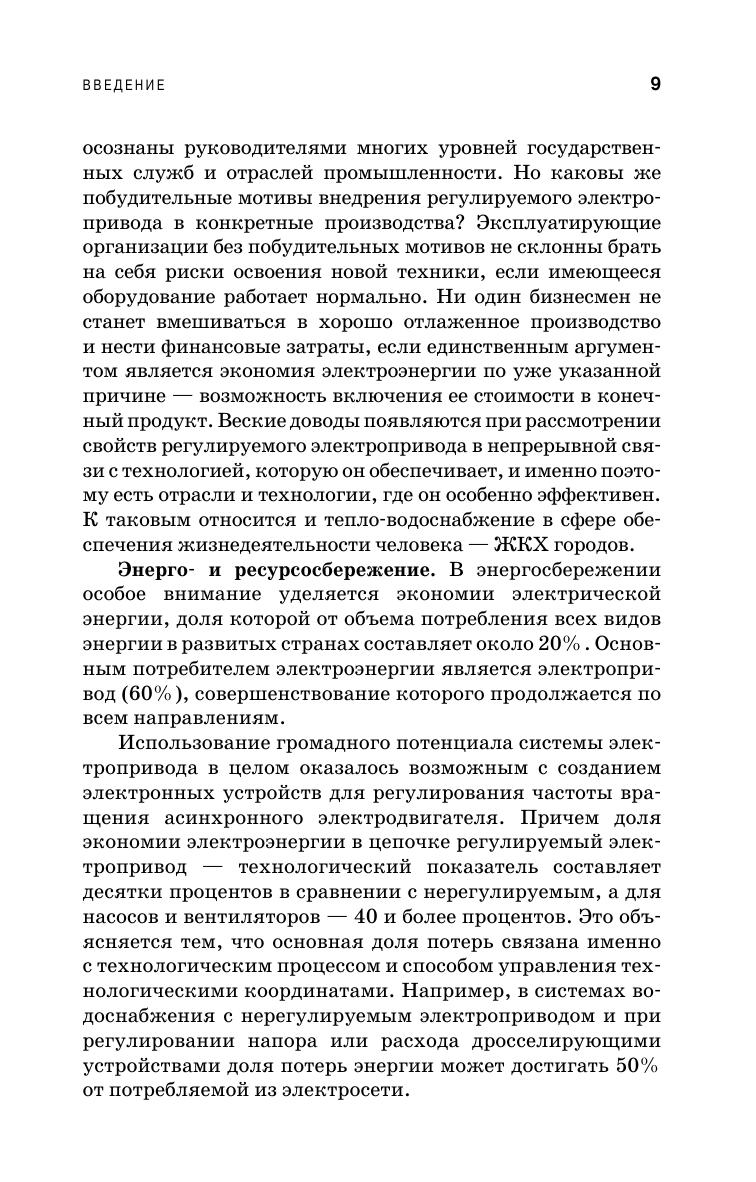 ВВЕДЕНИЕ 9

осознаны руководителями многих уровней государственных служб и отраслей промышленности. Но каковы же побудительные мотивы внедрения регулируемого электропривода в конкретные производства? Эксплуатирующие организации без побудительных мотивов не склонны брать на себя риски освоения новой техники, если имеющееся оборудование работает нормально. Ни один бизнесмен не станет вмешиваться в хорошо отлаженное производство и нести финансовые затраты, если единственным аргументом является экономия электроэнергии по уже указанной причине — возможность включения ее стоимости в конечный продукт. Веские доводы появляются при рассмотрении свойств регулируемого электропривода в непрерывной связи с технологией, которую он обеспечивает, и именно поэтому есть отрасли и технологии, где он особенно эффективен. К таковым относится и тепло-водоснабжение в сфере обеспечения жизнедеятельности человека — ЖКХ городов.

Энерго- и ресурсосбережение. В энергосбережении особое внимание уделяется экономии электрической энергии, доля которой от объема потребления всех видов энергии в развитых странах составляет около 20% . Основным потребителем электроэнергии является электропривод (60%), совершенствование которого продолжается по всем направлениям.

Использование громадного потенциала системы электропривода в целом оказалось возможным с созданием электронных устройств для регулирования частоты вращения асинхронного электродвигателя. Причем доля экономии электроэнергии в цепочке регулируемый электропривод — технологический показатель составляет десятки процентов в сравнении с нерегулируемым, а для насосов и вентиляторов — 40 и более процентов. Это объясняется тем, что основная доля потерь связана именно с технологическим процессом и способом управления технологическими координатами. Например, в системах водоснабжения с нерегулируемым электроприводом и при регулировании напора или расхода дросселирующими устройствами доля потерь энергии может достигать 50% от потребляемой из электросети.